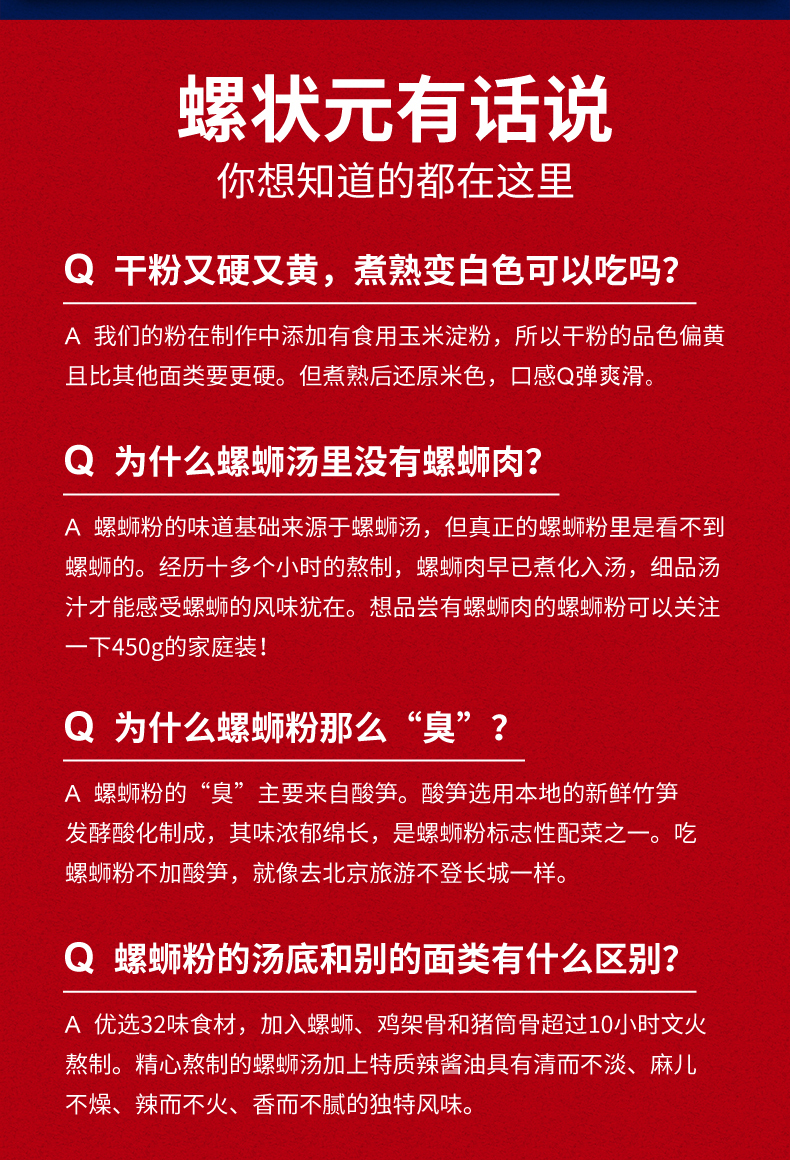 螺状元有话说
你想知道的都在这里

Q 干粉又硬又黄，煮熟变白色可以吃吗？

A 我们的粉在制作中添加有食用玉米淀粉，所以干粉的品色偏黄且比其他面类要更硬。但煮熟后还原米色，口感Q弹爽滑。

Q 为什么螺蛳汤里没有螺蛳肉？

A 螺蛳粉的味道基础来源于螺蛳汤，但真正的螺蛳粉里是看不到螺蛳的。经历十多个小时的熬制，螺蛳肉早已煮化入汤，细品汤汁才能感受螺蛳的风味犹在。想品尝有螺蛳肉的螺蛳粉可以关注一下450g的家庭装！

Q 为什么螺蛳粉那么“臭”？

A 螺蛳粉的“臭”主要来自酸笋。酸笋选用本地的新鲜竹笋发酵酸化制成，其味浓郁绵长，是螺蛳粉标志性配菜之一。吃螺蛳粉不加酸笋，就像去北京旅游不登长城一样。

Q 螺蛳粉的汤底和别的面类有什么区别？

A 优选32味食材，加入螺蛳、鸡架骨和猪筒骨超过10小时文火熬制。精心熬制的螺蛳汤加上特质辣酱油具有清而不淡、麻儿不燥、辣而不火、香而不腻的独特风味。